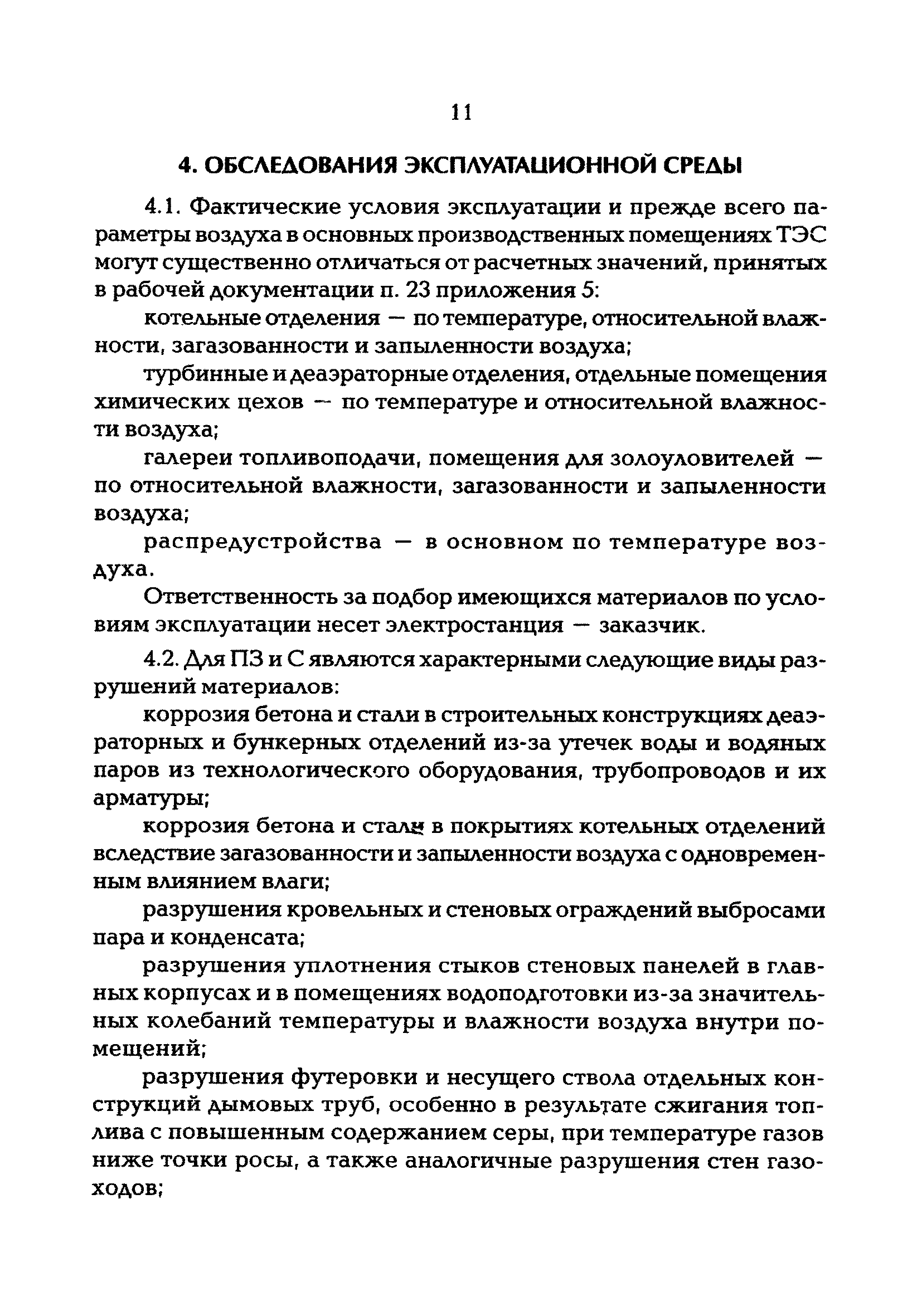 11

4. ОБСЛЕДОВАНИЯ ЭКСПЛУАТАЦИОННОЙ СРЕДЫ

4.1. Фактические условия эксплуатации и прежде всего параметры воздуха в основных производственных помещениях ТЭС могут существенно отличаться от расчетных значений, принятых в рабочей документации п. 23 приложения 5:

котельные отделения — по температуре, относительной влажности, загазованности и запыленности воздуха;

турбинные и деаэраторные отделения, отдельные помещения химических цехов — по температуре и относительной влажности воздуха;

галереи топливоподачи, помещения для золоуловителей — по относительной влажности, загазованности и запыленности воздуха;

распредустройства — в основном по температуре воздуха.

Ответственность за подбор имеющихся материалов по условиям эксплуатации несет электростанция — заказчик.

4.2. Для ПЗ и С являются характерными следующие виды разрушений материалов:

коррозия бетона и стали в строительных конструкциях деаэраторных и бункерных отделений из-за утечек воды и водяных паров из технологического оборудования, трубопроводов и их арматуры;

коррозия бетона и стали в покрытиях котельных отделений вследствие загазованности и запыленности воздуха с одновременным влиянием влаги;

разрушения кровельных и стеновых ограждений выбросами пара и конденсата;

разрушения уплотнения стыков стеновых панелей в главных корпусах и в помещениях водоподготовки из-за значительных колебаний температуры и влажности воздуха внутри помещений;

разрушения футеровки и несущего ствола отдельных конструкций дымовых труб, особенно в результате сжигания топлива с повышенным содержанием серы, при температуре газов ниже точки росы, а также аналогичные разрушения стен газоходов;